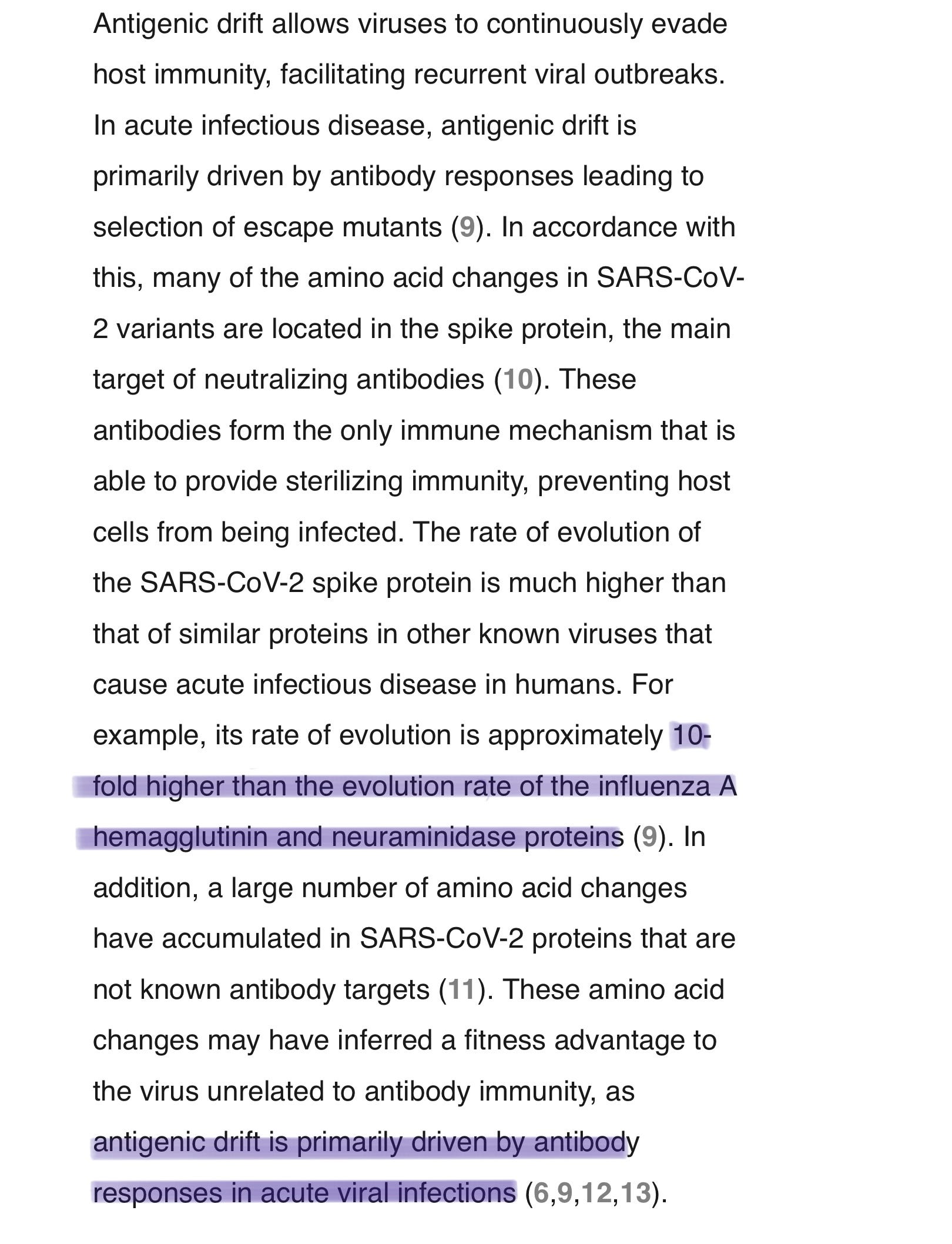 Antigenic drift allows viruses to continuously evade host immunity, facilitating recurrent viral outbreaks. In acute infectious disease, antigenic drift is primarily driven by antibody responses leading to selection of escape mutants (9). In accordance with this, many of the amino acid changes in SARS-CoV-2 variants are located in the spike protein, the main target of neutralizing antibodies (10). These antibodies form the only immune mechanism that is able to provide sterilizing immunity, preventing host cells from being infected. The rate of evolution of the SARS-CoV-2 spike protein is much higher than that of similar proteins in other known viruses that cause acute infectious disease in humans. For example, its rate of evolution is approximately 10-fold higher than the evolution rate of the influenza A hemagglutinin and neuraminidase proteins (9). In addition, a large number of amino acid changes have accumulated in SARS-CoV-2 proteins that are not known antibody targets (11). These amino acid changes may have inferred a fitness advantage to the virus unrelated to antibody immunity, as antigenic drift is primarily driven by antibody responses in acute viral infections (6,9,12,13).